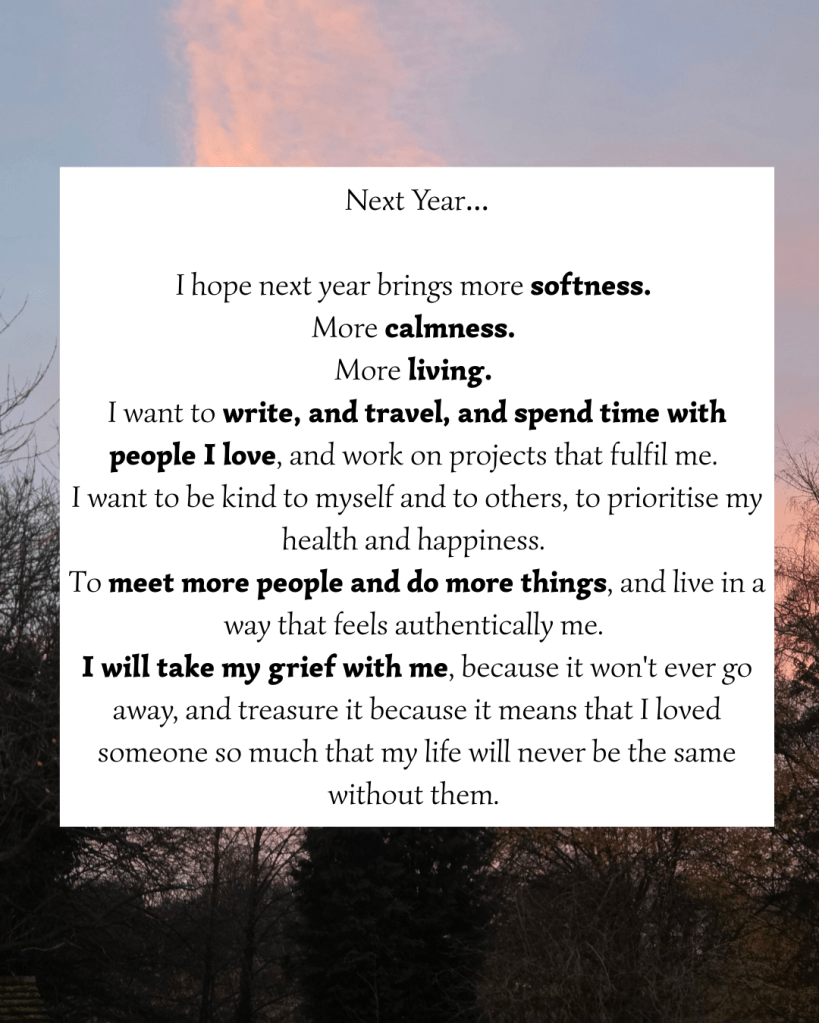 Next Year...

I hope next year brings more softness.
More calmness.
More living.
I want to write, and travel, and spend time with people I love, and work on projects that fulfil me.
I want to be kind to myself and to others, to prioritise my health and happiness.
To meet more people and do more things, and live in a way that feels authentically me.
I will take my grief with me, because it won't ever go away, and treasure it because it means that I loved someone so much that my life will never be the same without them.